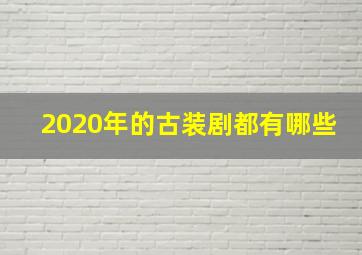 2020年的古装剧都有哪些